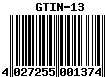 GTIN-13

4 027255 001374